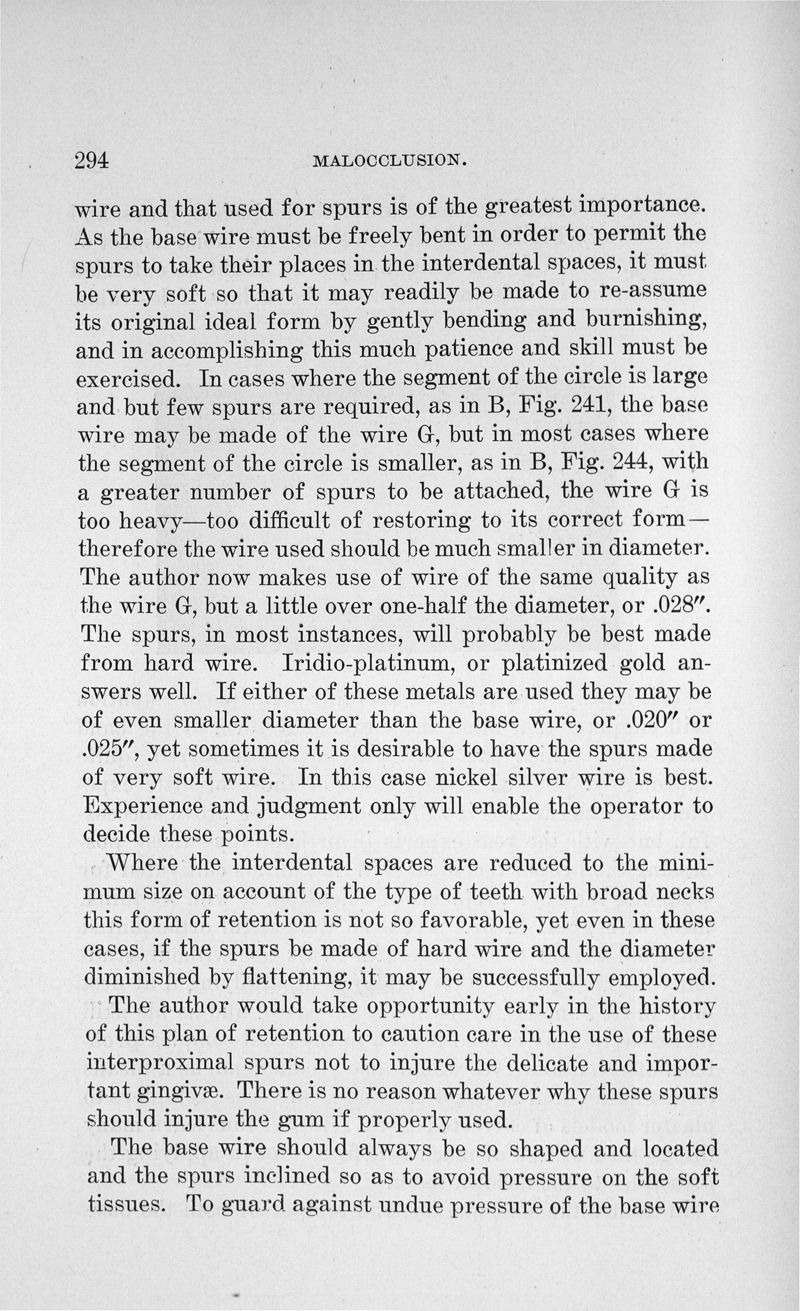 294 MALOCCLUSION.

wire and that used for spurs is of the greatest importance. As the base wire must be freely bent in order to permit the spurs to take their places in the interdental spaces, it must be very soft so that it may readily be made to re-assume its original ideal form by gently bending and burnishing, and in accomplishing this much patience and skill must be exercised. In cases where the segment of the circle is large and but few spurs are required, as in B, Fig. 241, the base wire may be made of the wire G, but in most cases where the segment of the circle is smaller, as in B, Fig. 244, with a greater number of spurs to be attached, the wire G is too heavy—too difficult of restoring to its correct form—therefore the wire used should be much smaller in diameter. The author now makes use of wire of the same quality as the wire G, but a little over one-half the diameter, or .028″. The spurs, in most instances, will probably be best made from hard wire. Iridio-platinum, or platinized gold answers well. If either of these metals are used they may be of even smaller diameter than the base wire, or .020″ or .025″, yet sometimes it is desirable to have the spurs made of very soft wire. In this case nickel silver wire is best. Experience and judgment only will enable the operator to decide these points.

Where the interdental spaces are reduced to the minimum size on account of the type of teeth with broad necks this form of retention is not so favorable, yet even in these cases, if the spurs be made of hard wire and the diameter diminished by flattening, it may be successfully employed.

The author would take opportunity early in the history of this plan of retention to caution care in the use of these interproximal spurs not to injure the delicate and important gingivæ. There is no reason whatever why these spurs should injure the gum if properly used.

The base wire should always be so shaped and located and the spurs inclined so as to avoid pressure on the soft tissues. To guard against undue pressure of the base wire